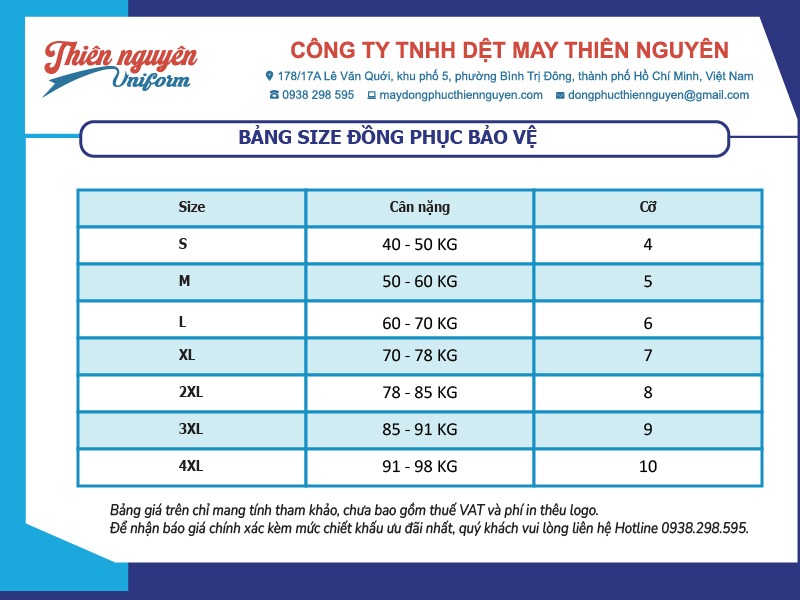 Thiên nguyên Uniform

CÔNG TY TNHH DỆT MAY THIÊN NGUYÊN

178/17A Lê Văn Quới, khu phố 5, phường Bình Trị Đông, thành phố Hồ Chí Minh, Việt Nam

0938 298 595 maydongphucthiennguyen.com dongphucthiennguyen@gmail.com

BẢNG SIZE ĐỒNG PHỤC BẢO VỆ

| Size | Cân nặng | Cỡ |
|---|---|---|
| S | 40 - 50 KG | 4 |
| M | 50 - 60 KG | 5 |
| L | 60 - 70 KG | 6 |
| XL | 70 - 78 KG | 7 |
| 2XL | 78 - 85 KG | 8 |
| 3XL | 85 - 91 KG | 9 |
| 4XL | 91 - 98 KG | 10 |

Bảng giá trên chỉ mang tính tham khảo, chưa bao gồm thuế VAT và phí in thêu logo.
Để nhận báo giá chính xác kèm mức chiết khấu ưu đãi nhất, quý khách vui lòng liên hệ Hotline 0938.298.595.